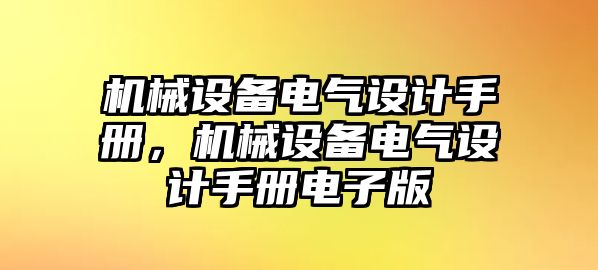 机械设备电气设计手册，机械设备电气设计手册电子版